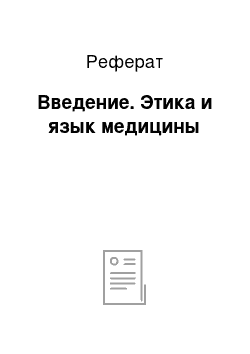 Реферат

Введение. Этика и язык медицины